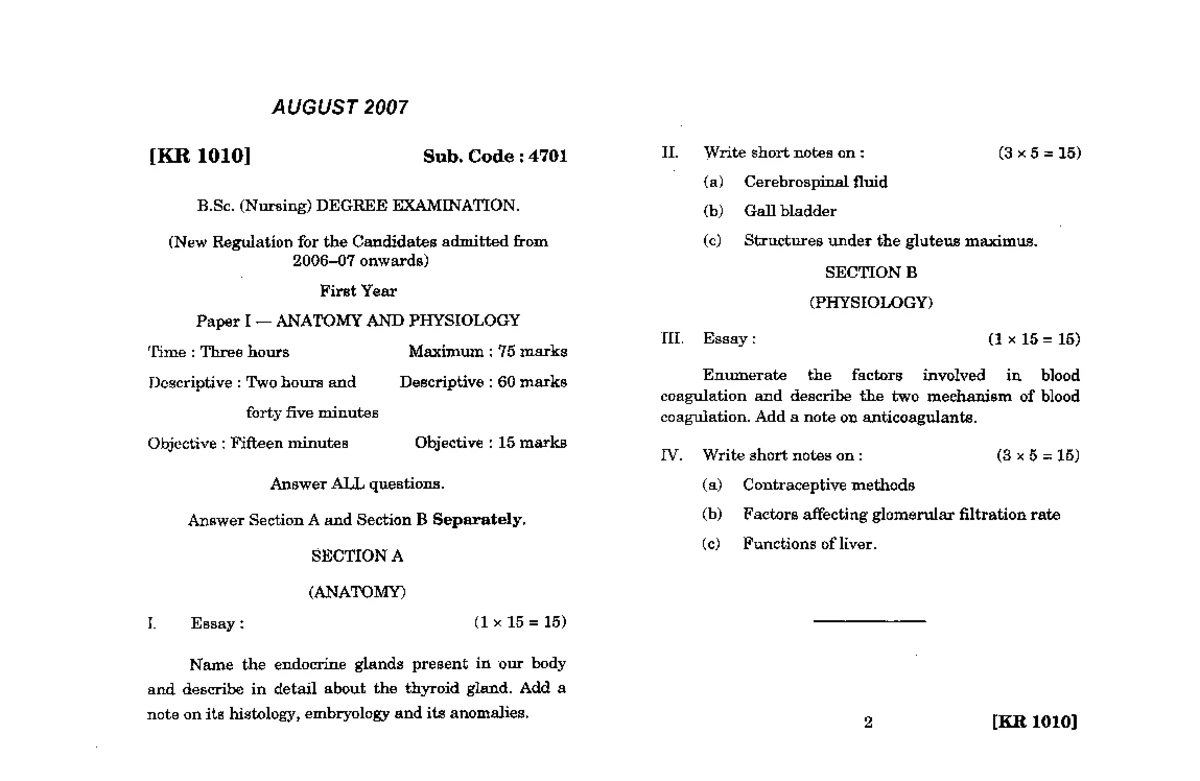 AUGUST 2007

[KR 1010] Sub. Code : 4701

B.Sc. (Nursing) DEGREE EXAMINATION.

(New Regulation for the Candidates admitted from 2006–07 onwards)

First Year

Paper I — ANATOMY AND PHYSIOLOGY

Time : Three hours Maximum : 75 marks

Descriptive : Two hours and forty five minutes Descriptive : 60 marks

Objective : Fifteen minutes Objective : 15 marks

Answer ALL questions.

Answer Section A and Section B Separately.

SECTION A

(ANATOMY)

I. Essay : $(1 \times 15 = 15)$

Name the endocrine glands present in our body and describe in detail about the thyroid gland. Add a note on its histology, embryology and its anomalies.

II. Write short notes on : $(3 \times 5 = 15)$

(a) Cerebrospinal fluid

(b) Gall bladder

(c) Structures under the gluteus maximus.

SECTION B

(PHYSIOLOGY)

III. Essay : $(1 \times 15 = 15)$

Enumerate the factors involved in blood coagulation and describe the two mechanism of blood coagulation. Add a note on anticoagulants.

IV. Write short notes on : $(3 \times 5 = 15)$

(a) Contraceptive methods

(b) Factors affecting glomerular filtration rate

(c) Functions of liver.

2 [KR 1010]